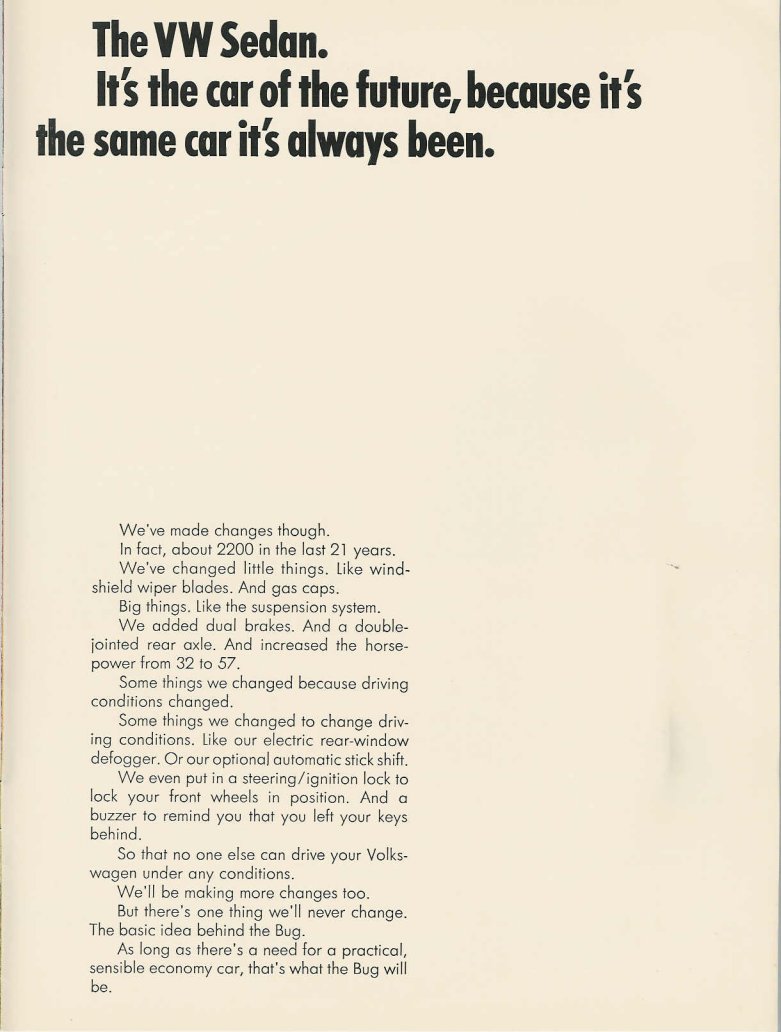 The VW Sedan.
It's the car of the future, because it's the same car it's always been.

We've made changes though.

In fact, about 2200 in the last 21 years.

We've changed little things. Like windshield wiper blades. And gas caps.

Big things. Like the suspension system.

We added dual brakes. And a double-jointed rear axle. And increased the horsepower from 32 to 57.

Some things we changed because driving conditions changed.

Some things we changed to change driving conditions. Like our electric rear-window defogger. Or our optional automatic stick shift.

We even put in a steering/ignition lock to lock your front wheels in position. And a buzzer to remind you that you left your keys behind.

So that no one else can drive your Volkswagen under any conditions.

We'll be making more changes too.

But there's one thing we'll never change. The basic idea behind the Bug.

As long as there's a need for a practical, sensible economy car, that's what the Bug will be.